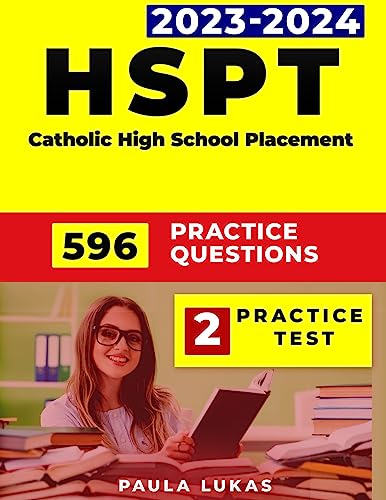 2023-2024

HSPT

Catholic High School Placement

596 PRACTICE QUESTIONS

2 PRACTICE TEST

PAULA LUKAS